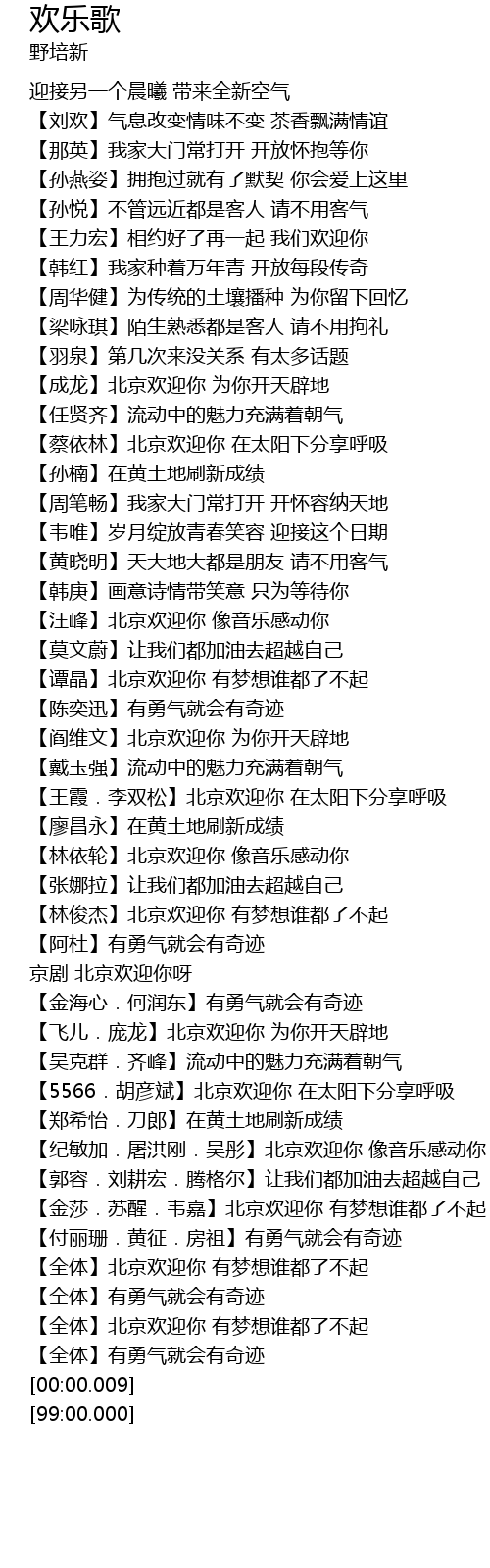 欢乐歌
野培新

迎接另一个晨曦 带来全新空气
【刘欢】气息改变情味不变 茶香飘满情谊
【那英】我家大门常打开 开放怀抱等你
【孙燕姿】拥抱过就有了默契 你会爱上这里
【孙悦】不管远近都是客人 请不用客气
【王力宏】相约好了再一起 我们欢迎你
【韩红】我家种着万年青 开放每段传奇
【周华健】为传统的土壤播种 为你留下回忆
【梁咏琪】陌生熟悉都是客人 请不用拘礼
【羽泉】第几次来没关系 有太多话题
【成龙】北京欢迎你 为你开天辟地
【任贤齐】流动中的魅力充满着朝气
【蔡依林】北京欢迎你 在太阳下分享呼吸
【孙楠】在黄土地刷新成绩
【周笔畅】我家大门常打开 开怀容纳天地
【韦唯】岁月绽放青春笑容 迎接这个日期
【黄晓明】天大地大都是朋友 请不用客气
【韩庚】画意诗情带笑意 只为等待你
【汪峰】北京欢迎你 像音乐感动你
【莫文蔚】让我们都加油去超越自己
【谭晶】北京欢迎你 有梦想谁都了不起
【陈奕迅】有勇气就会有奇迹
【阎维文】北京欢迎你 为你开天辟地
【戴玉强】流动中的魅力充满着朝气
【王霞．李双松】北京欢迎你 在太阳下分享呼吸
【廖昌永】在黄土地刷新成绩
【林依轮】北京欢迎你 像音乐感动你
【张娜拉】让我们都加油去超越自己
【林俊杰】北京欢迎你 有梦想谁都了不起
【阿杜】有勇气就会有奇迹
京剧 北京欢迎你呀
【金海心．何润东】有勇气就会有奇迹
【飞儿．庞龙】北京欢迎你 为你开天辟地
【吴克群．齐峰】流动中的魅力充满着朝气
【5566．胡彦斌】北京欢迎你 在太阳下分享呼吸
【郑希怡．刀郎】在黄土地刷新成绩
【纪敏加．屠洪刚．吴彤】北京欢迎你 像音乐感动你
【郭容．刘耕宏．腾格尔】让我们都加油去超越自己
【金莎．苏醒．韦嘉】北京欢迎你 有梦想谁都了不起
【付丽珊．黄征．房祖】有勇气就会有奇迹
【全体】北京欢迎你 有梦想谁都了不起
【全体】有勇气就会有奇迹
【全体】北京欢迎你 有梦想谁都了不起
【全体】有勇气就会有奇迹
[00:00.009]
[99:00.000]